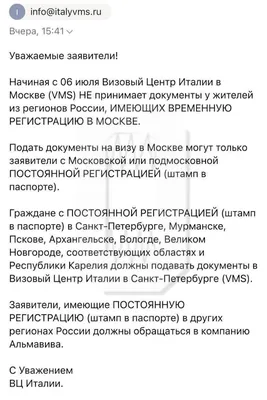 I info@italyvms.ru

Вчера, 15:41

Уважаемые заявители!

Начиная с 06 июля Визовый Центр Италии в Москве (VMS) НЕ принимает документы у жителей из регионов России, ИМЕЮЩИХ ВРЕМЕННУЮ РЕГИСТРАЦИЮ В МОСКВЕ.

Подать документы на визу в Москве могут только заявители с Московской или подмосковной ПОСТОЯННОЙ РЕГИСТРАЦИЕЙ (штамп в паспорте).

Граждане с ПОСТОЯННОЙ РЕГИСТРАЦИЕЙ (штамп в паспорте) в Санкт-Петербурге, Мурманске, Пскове, Архангельске, Вологде, Великом Новгороде, соответствующих областях и Республики Карелия должны подавать документы в Визовый Центр Италии в Санкт-Петербурге (VMS).

Заявители, имеющие ПОСТОЯННУЮ РЕГИСТРАЦИЮ (штамп в паспорте) в других регионах России должны обращаться в компанию Альмавива.

С Уважением
ВЦ Италии.